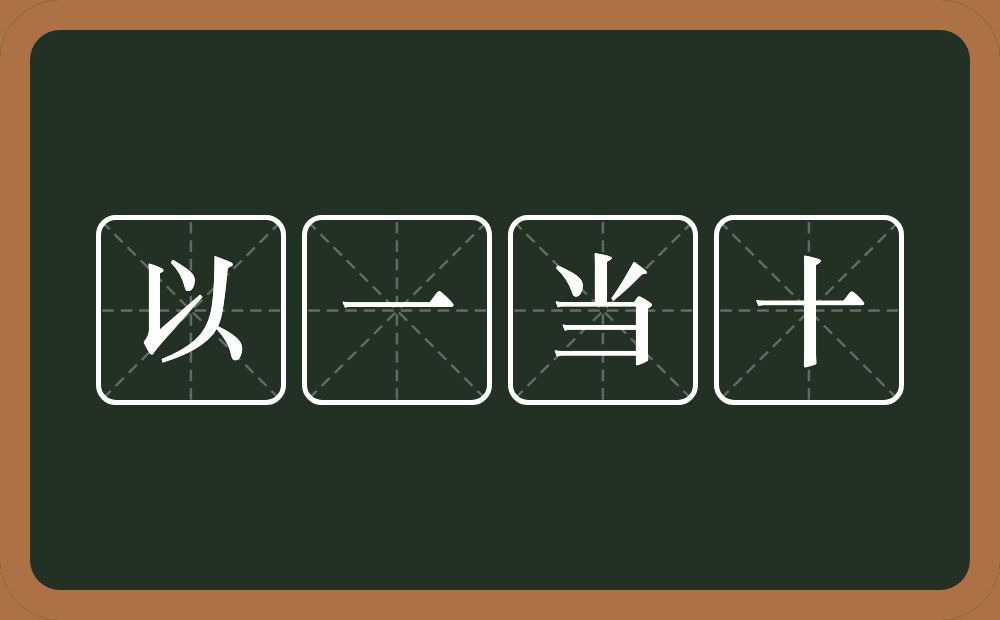 以一当十